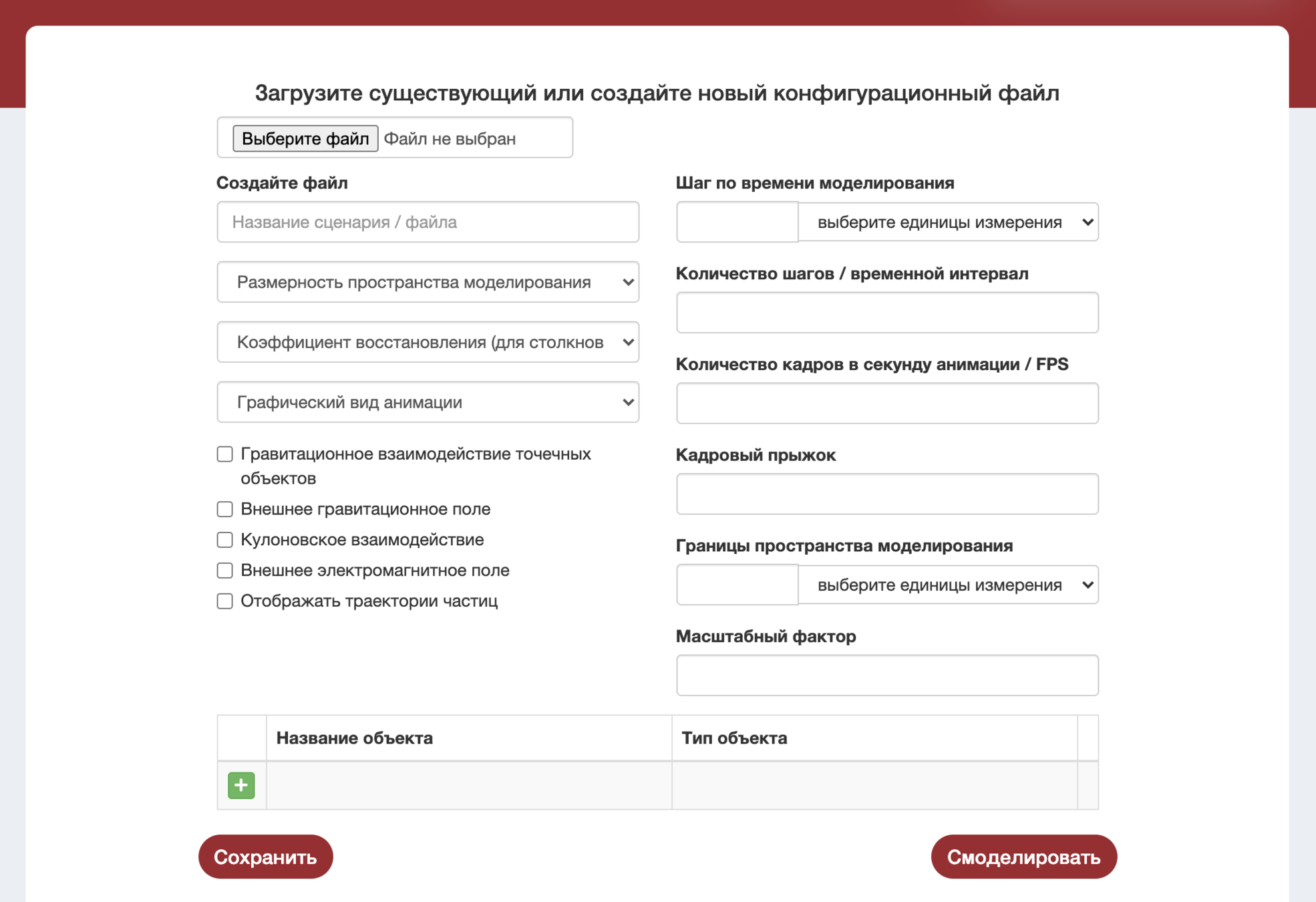 Загрузите существующий или создайте новый конфигурационный файл

Выберите файл Файл не выбран

Создайте файл

Название сценария / файла

Размерность пространства моделирования

Коэффициент восстановления (для столкнов

Графический вид анимации

Гравитационное взаимодействие точечных объектов

Внешнее гравитационное поле

Кулоновское взаимодействие

Внешнее электромагнитное поле

Отображать траектории частиц

Шаг по времени моделирования

выберите единицы измерения

Количество шагов / временной интервал

Количество кадров в секунду анимации / FPS

Кадровый прыжок

Границы пространства моделирования

выберите единицы измерения

Масштабный фактор

| | Название объекта | Тип объекта | |
|---|---|---|---|
| + | | | |

Сохранить

Смоделировать